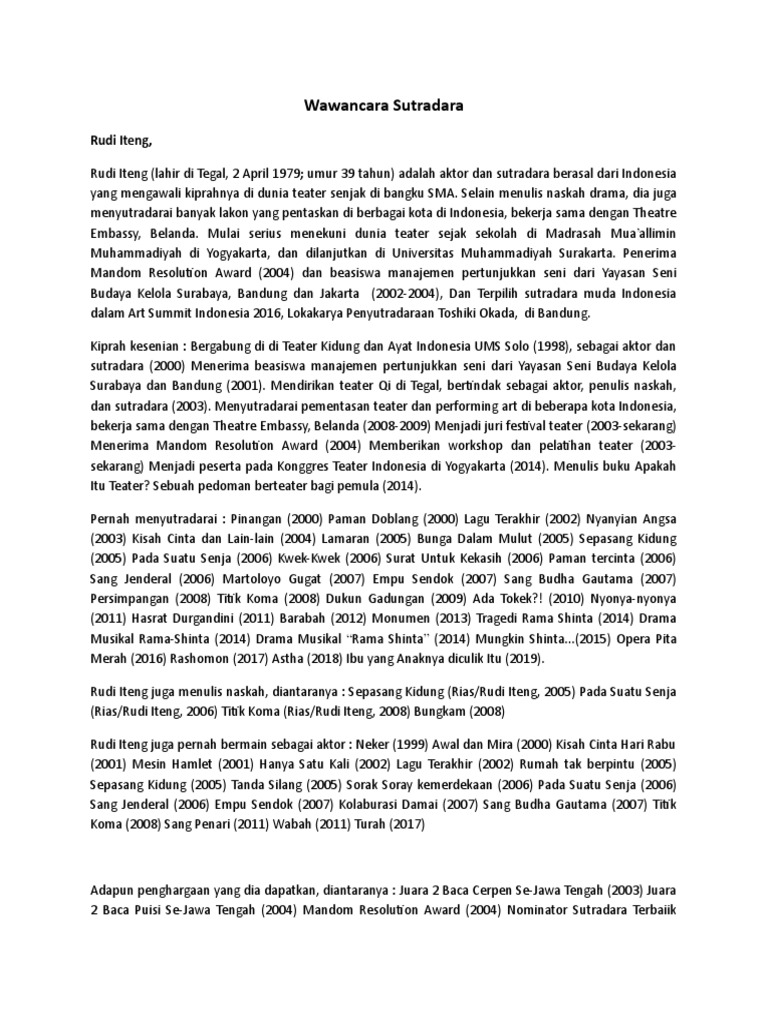 Wawancara Sutradara

Rudi Iteng,

Rudi Iteng (lahir di Tegal, 2 April 1979; umur 39 tahun) adalah aktor dan sutradara berasal dari Indonesia yang mengawali kiprahnya di dunia teater senjak di bangku SMA. Selain menulis naskah drama, dia juga menyutradarai banyak lakon yang pentaskan di berbagai kota di Indonesia, bekerja sama dengan Theatre Embassy, Belanda. Mulai serius menekuni dunia teater sejak sekolah di Madrasah Mua`allimin Muhammadiyah di Yogyakarta, dan dilanjutkan di Universitas Muhammadiyah Surakarta. Penerima Mandom Resolution Award (2004) dan beasiswa manajemen pertunjukkan seni dari Yayasan Seni Budaya Kelola Surabaya, Bandung dan Jakarta (2002-2004), Dan Terpilih sutradara muda Indonesia dalam Art Summit Indonesia 2016, Lokakarya Penyutradaraan Toshiki Okada, di Bandung.

Kiprah kesenian : Bergabung di di Teater Kidung dan Ayat Indonesia UMS Solo (1998), sebagai aktor dan sutradara (2000) Menerima beasiswa manajemen pertunjukkan seni dari Yayasan Seni Budaya Kelola Surabaya dan Bandung (2001). Mendirikan teater Qi di Tegal, bertindak sebagai aktor, penulis naskah, dan sutradara (2003). Menyutradarai pementasan teater dan performing art di beberapa kota Indonesia, bekerja sama dengan Theatre Embassy, Belanda (2008-2009) Menjadi juri festival teater (2003-sekarang) Menerima Mandom Resolution Award (2004) Memberikan workshop dan pelatihan teater (2003-sekarang) Menjadi peserta pada Konggres Teater Indonesia di Yogyakarta (2014). Menulis buku Apakah Itu Teater? Sebuah pedoman berteater bagi pemula (2014).

Pernah menyutradarai : Pinangan (2000) Paman Doblang (2000) Lagu Terakhir (2002) Nyanyian Angsa (2003) Kisah Cinta dan Lain-lain (2004) Lamaran (2005) Bunga Dalam Mulut (2005) Sepasang Kidung (2005) Pada Suatu Senja (2006) Kwek-Kwek (2006) Surat Untuk Kekasih (2006) Paman tercinta (2006) Sang Jenderal (2006) Martoloyo Gugat (2007) Empu Sendok (2007) Sang Budha Gautama (2007) Persimpangan (2008) Titik Koma (2008) Dukun Gadungan (2009) Ada Tokek?! (2010) Nyonya-nyonya (2011) Hasrat Durgandini (2011) Barabah (2012) Monumen (2013) Tragedi Rama Shinta (2014) Drama Musikal Rama-Shinta (2014) Drama Musikal ``Rama Shinta`` (2014) Mungkin Shinta...(2015) Opera Pita Merah (2016) Rashomon (2017) Astha (2018) Ibu yang Anaknya diculik Itu (2019).

Rudi Iteng juga menulis naskah, diantaranya : Sepasang Kidung (Rias/Rudi Iteng, 2005) Pada Suatu Senja (Rias/Rudi Iteng, 2006) Titik Koma (Rias/Rudi Iteng, 2008) Bungkam (2008)

Rudi Iteng juga pernah bermain sebagai aktor : Neker (1999) Awal dan Mira (2000) Kisah Cinta Hari Rabu (2001) Mesin Hamlet (2001) Hanya Satu Kali (2002) Lagu Terakhir (2002) Rumah tak berpintu (2005) Sepasang Kidung (2005) Tanda Silang (2005) Sorak Soray kemerdekaan (2006) Pada Suatu Senja (2006) Sang Jenderal (2006) Empu Sendok (2007) Kolaburasi Damai (2007) Sang Budha Gautama (2007) Titik Koma (2008) Sang Penari (2011) Wabah (2011) Turah (2017)

Adapun penghargaan yang dia dapatkan, diantaranya : Juara 2 Baca Cerpen Se-Jawa Tengah (2003) Juara 2 Baca Puisi Se-Jawa Tengah (2004) Mandom Resolution Award (2004) Nominator Sutradara Terbaiik